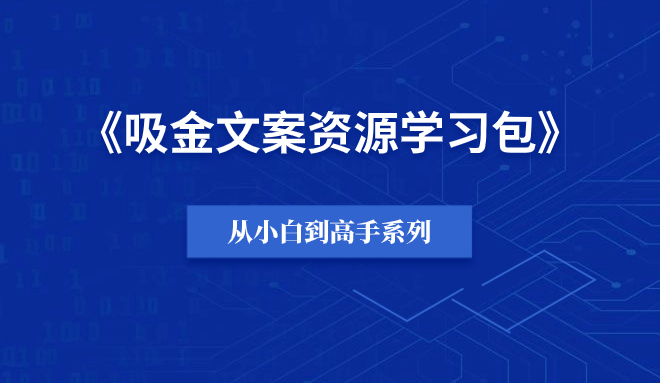 《吸金文案资源学习包》

从小白到高手系列